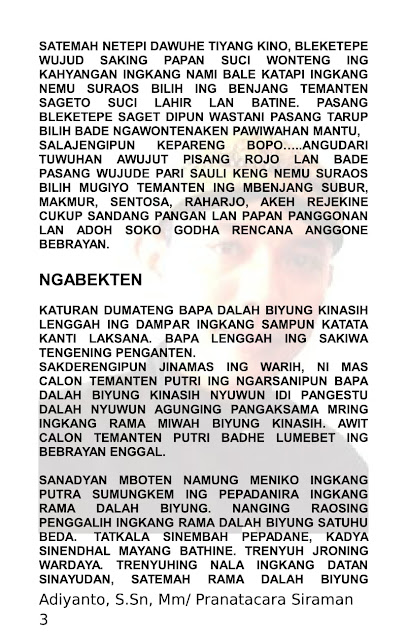 SATEMAH NETEPI DAWUHE TIYANG KINO, BLEKETEPE WUJUD SAKING PAPAN SUCI WONTENG ING KAHYANGAN INGKANG NAMI BALE KATAPI INGKANG NEMU SURAOS BILIH ING BENJANG TEMANTEN SAGETO SUCI LAHIR LAN BATINE. PASANG BLEKETEPE SAGET DIPUN WASTANI PASANG TARUP BILIH BADE NGAWONTENAKEN PAWIWAHAN MANTU, SALAJENGIPUN KEPARENG BOPO.....ANGUDARI TUWUHAN AWUJUT PISANG ROJO LAN BADE PASANG WUJUDE PARI SAULI KENG NEMU SURAOS BILIH MUGIYO TEMANTEN ING MBENJANG SUBUR, MAKMUR, SENTOSA, RAHARJO, AKEH REJEKINE CUKUP SANDANG PANGAN LAN PAPAN PANGGONAN LAN ADOH SOKO GODHA RENCANA ANGGONE BEBRAYAN.

NGABEKTEN

KATURAN DUMATENG BAPA DALAH BIYUNG KINASIH LENGGAH ING DAMPAR INGKANG SAMPUN KATATA KANTI LAKSANA. BAPA LENGGAH ING SAKIWA TENGENING PENGANTEN.
SAKDERENGIPUN JINAMAS ING WARIH, NI MAS CALON TEMANTEN PUTRI ING NGARSANIPUN BAPA DALAH BIYUNG KINASIH NYUWUN IDI PANGESTU DALAH NYUWUN AGUNGING PANGAKSAMA MRING INGKANG RAMA MIWAH BIYUNG KINASIH. AWIT CALON TEMANTEN PUTRI BADHE LUMEBET ING BEBRAYAN ENGGAL.

SANADYAN MBOTEN NAMUNG MENIKO INGKANG PUTRA SUMUNGKEM ING PEPADANIRA INGKANG RAMA DALAH BIYUNG. NANGING RAOSING PENGGALIH INGKANG RAMA DALAH BIYUNG SATUHU BEDA. TATKALA SINEMBAH PEPADANE, KADYA SINENDHAL MAYANG BATHINE. TRENYUH JRONING WARDAYA. TRENYUHING NALA INGKANG DATAN SINAYUDAN, SATEMAH RAMA DALAH BIYUNG

Adiyanto, S.Sn, Mm/ Pranatacara Siraman
3